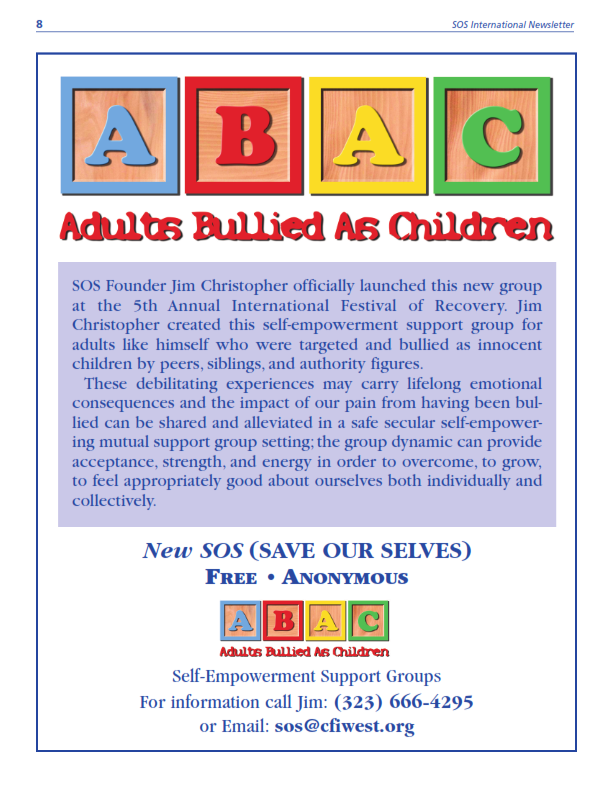 8

SOS International Newsletter

A B A C

Adults Bullied As Children

SOS Founder Jim Christopher officially launched this new group at the 5th Annual International Festival of Recovery. Jim Christopher created this self-empowerment support group for adults like himself who were targeted and bullied as innocent children by peers, siblings, and authority figures.

These debilitating experiences may carry lifelong emotional consequences and the impact of our pain from having been bullied can be shared and alleviated in a safe secular self-empowering mutual support group setting; the group dynamic can provide acceptance, strength, and energy in order to overcome, to grow, to feel appropriately good about ourselves both individually and collectively.

New SOS (SAVE OUR SELVES)

FREE • ANONYMOUS

A B A C

Adults Bullied As Children

Self-Empowerment Support Groups

For information call Jim: (323) 666-4295

or Email: sos@cfiwest.org